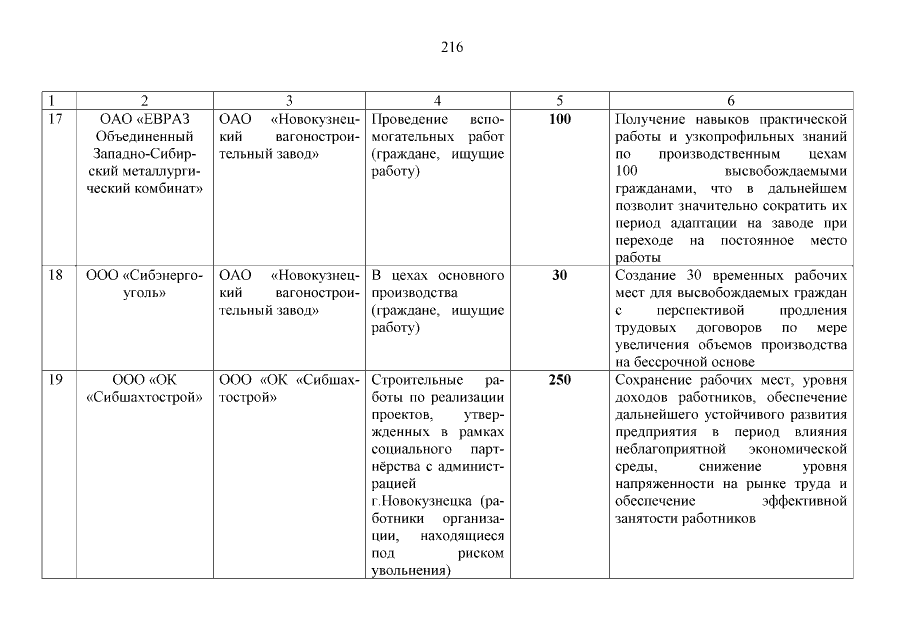 216

| 1 | 2 | 3 | 4 | 5 | 6 |
|---|---|---|---|---|---|
| 17 | ОАО «ЕВРАЗ Объединенный Западно-Сибирский металлургический комбинат» | ОАО «Новокузнецкий вагоностроительный завод» | Проведение вспомогательных работ (граждане, ищущие работу) | 100 | Получение навыков практической работы и узкопрофильных знаний по производственным цехам 100 высвобождаемыми гражданами, что в дальнейшем позволит значительно сократить их период адаптации на заводе при переходе на постоянное место работы |
| 18 | ООО «Сибэнергоуголь» | ОАО «Новокузнецкий вагоностроительный завод» | В цехах основного производства (граждане, ищущие работу) | 30 | Создание 30 временных рабочих мест для высвобождаемых граждан с перспективой продления трудовых договоров по мере увеличения объемов производства на бессрочной основе |
| 19 | ООО «ОК «Сибшахтострой» | ООО «ОК «Сибшахтострой» | Строительные работы по реализации проектов, утвержденных в рамках социального партнёрства с администрацией г.Новокузнецка (работники организации, находящиеся под риском увольнения) | 250 | Сохранение рабочих мест, уровня доходов работников, обеспечение дальнейшего устойчивого развития предприятия в период влияния неблагоприятной экономической среды, снижение уровня напряженности на рынке труда и обеспечение эффективной занятости работников |